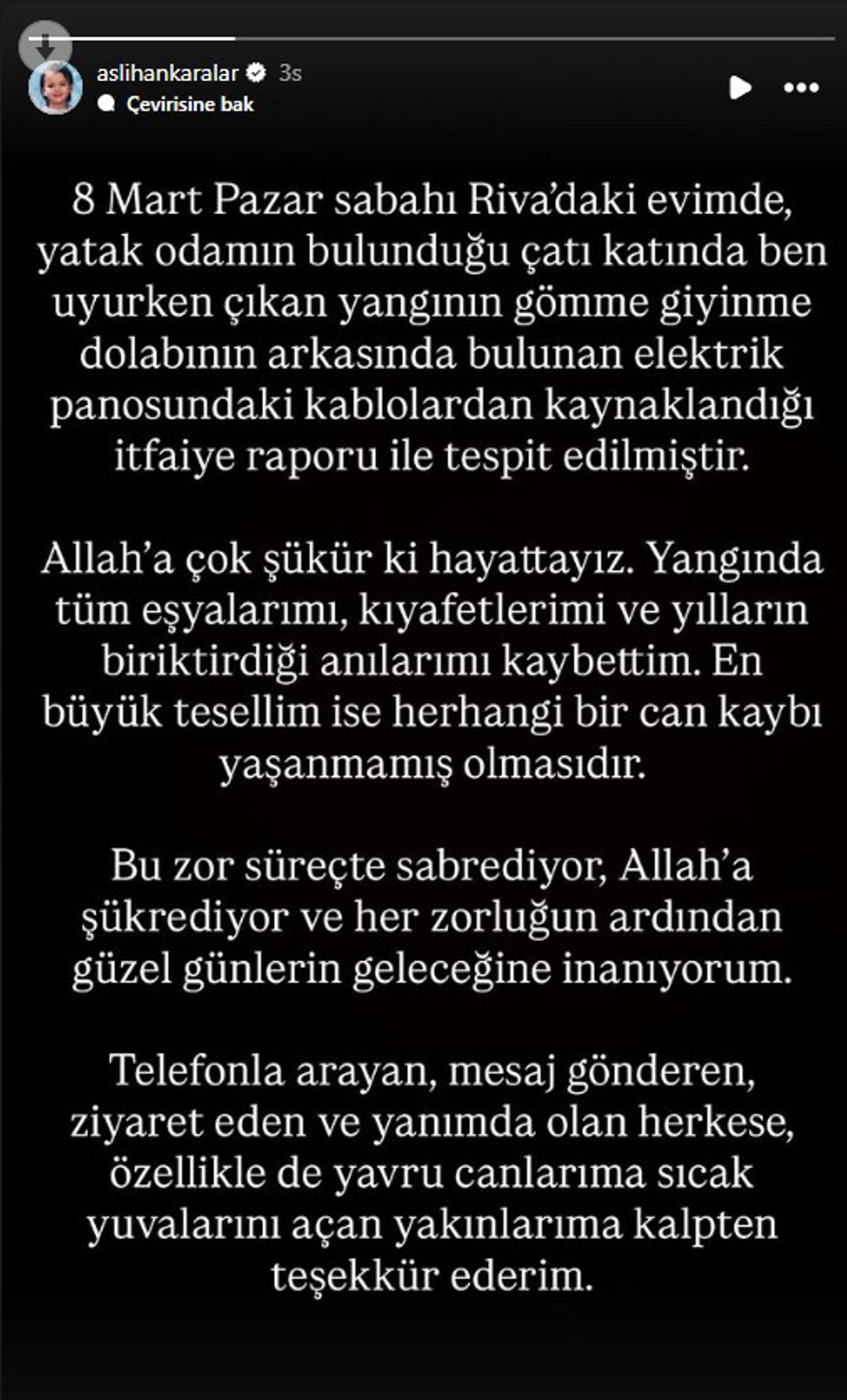 aslihankaralar 3s
Çevirisine bak

8 Mart Pazar sabahı Riva'daki evimde, yatak odamın bulunduğu çatı katında ben uyurken çıkan yangının gömme giyinme dolabının arkasında bulunan elektrik panosundaki kablolardan kaynaklandığı itfaiye raporu ile tespit edilmiştir.

Allah'a çok şükür ki hayattayız. Yangında tüm eşyalarımı, kıyafetlerimi ve yılların biriktirdiği anılarımı kaybettim. En büyük tesellim ise herhangi bir can kaybı yaşanmamış olmasıdır.

Bu zor süreçte sabrediyor, Allah'a şükrediyor ve her zorluğun ardından güzel günlerin geleceğine inanıyorum.

Telefonla arayan, mesaj gönderen, ziyaret eden ve yanımda olan herkese, özellikle de yavru canlarıma sıcak yuvalarını açan yakınlarıma kalpten teşekkür ederim.